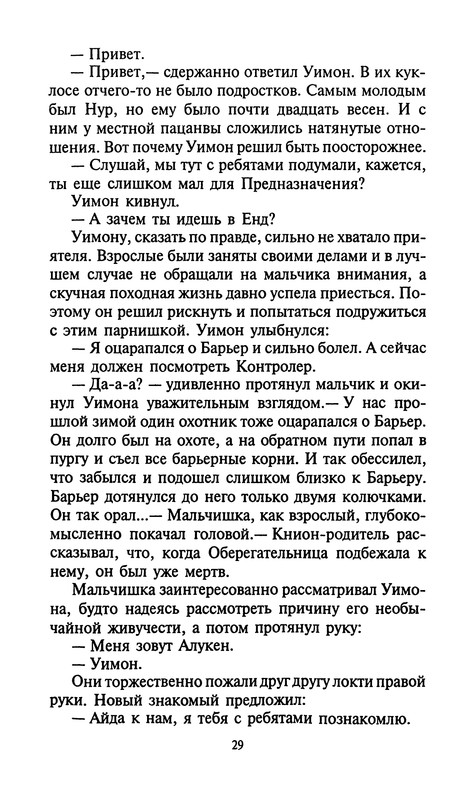 — Привет.

— Привет,— сдержанно ответил Уимон. В их куклосе отчего-то не было подростков. Самым молодым был Нур, но ему было почти двадцать весен. И с ним у местной пацанвы сложились натянутые отношения. Вот почему Уимон решил быть поосторожнее.

— Слушай, мы тут с ребятами подумали, кажется, ты еще слишком мал для Предназначения?

Уимон кивнул.

— А зачем ты идешь в Енд?

Уимону, сказать по правде, сильно не хватало приятеля. Взрослые были заняты своими делами и в лучшем случае не обращали на мальчика внимания, а скучная походная жизнь давно успела приесться. Поэтому он решил рискнуть и попытаться подружиться с этим парнишкой. Уимон улыбнулся:

— Я оцарапался о Барьер и сильно болел. А сейчас меня должен посмотреть Контролер.

— Да-а-а? — удивленно протянул мальчик и окинул Уимона уважительным взглядом.— У нас прошлой зимой один охотник тоже оцарапался о Барьер. Он долго был на охоте, а на обратном пути попал в пургу и съел все барьерные корни. И так обессилел, что забылся и подошел слишком близко к Барьеру. Барьер дотянулся до него только двумя колючками. Он так орал...— Мальчишка, как взрослый, глубокомысленно покачал головой.— Книон-родитель рассказывал, что, когда Оберегательница подбежала к нему, он был уже мертв.

Мальчишка заинтересованно рассматривал Уимона, будто надеясь рассмотреть причину его необычайной живучести, а потом протянул руку:

— Меня зовут Алукен.

— Уимон.

Они торжественно пожали друг другу локти правой руки. Новый знакомый предложил:

— Айда к нам, я тебя с ребятами познакомлю.

29